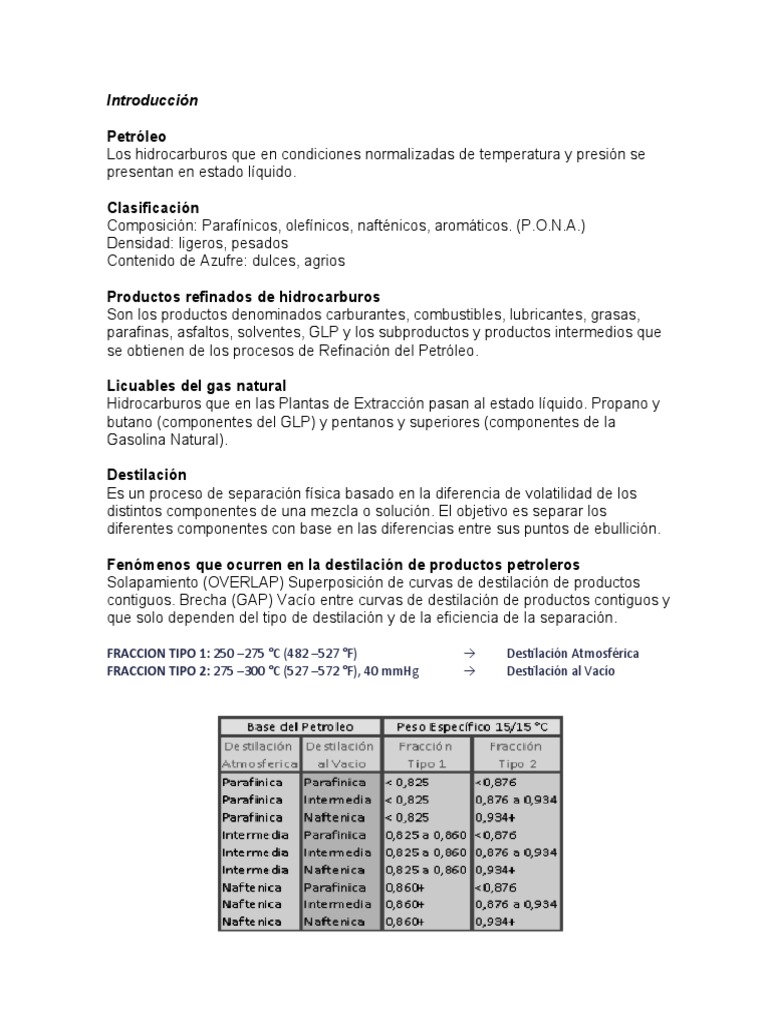 Introducción

Petróleo
Los hidrocarburos que en condiciones normalizadas de temperatura y presión se presentan en estado líquido.

Clasificación
Composición: Parafínicos, olefínicos, nafténicos, aromáticos. (P.O.N.A.)
Densidad: ligeros, pesados
Contenido de Azufre: dulces, agrios

Productos refinados de hidrocarburos
Son los productos denominados carburantes, combustibles, lubricantes, grasas, parafinas, asfaltos, solventes, GLP y los subproductos y productos intermedios que se obtienen de los procesos de Refinación del Petróleo.

Licuables del gas natural
Hidrocarburos que en las Plantas de Extracción pasan al estado líquido. Propano y butano (componentes del GLP) y pentanos y superiores (componentes de la Gasolina Natural).

Destilación
Es un proceso de separación física basado en la diferencia de volatilidad de los distintos componentes de una mezcla o solución. El objetivo es separar los diferentes componentes con base en las diferencias entre sus puntos de ebullición.

Fenómenos que ocurren en la destilación de productos petroleros
Solapamiento (OVERLAP) Superposición de curvas de destilación de productos contiguos. Brecha (GAP) Vacío entre curvas de destilación de productos contiguos y que solo dependen del tipo de destilación y de la eficiencia de la separación.

FRACCION TIPO 1: 250 –275 °C (482 –527 °F) → Destilación Atmosférica
FRACCION TIPO 2: 275 –300 °C (527 –572 °F), 40 mmHg → Destilación al Vacío

| Base del Petroleo | | Peso Específico 15/15 °C | |
|---|---|---|---|
| Destilación Atmosferica | Destilación al Vacio | Fracción Tipo 1 | Fracción Tipo 2 |
| Parafinica | Parafinica | < 0,825 | <0,876 |
| Parafinica | Intermedia | < 0,825 | 0,876 a 0,934 |
| Parafinica | Naftenica | < 0,825 | 0,934+ |
| Intermedia | Parafinica | 0,825 a 0,860 | <0,876 |
| Intermedia | Intermedia | 0,825 a 0,860 | 0,876 a 0,934 |
| Intermedia | Naftenica | 0,825 a 0,860 | 0,934+ |
| Naftenica | Parafinica | 0,860+ | <0,876 |
| Naftenica | Intermedia | 0,860+ | 0,876 a 0,934 |
| Naftenica | Naftenica | 0,860+ | 0,934+ |